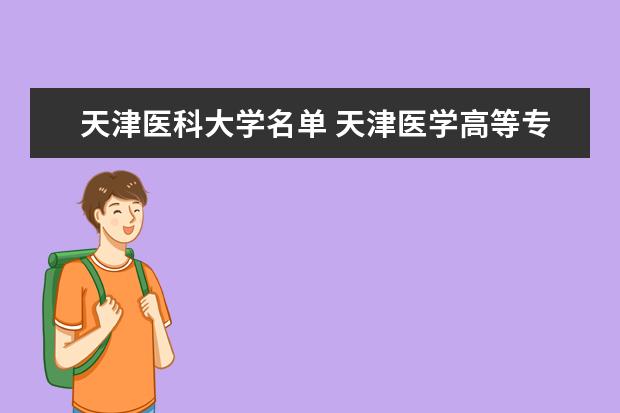 天津医科大学名单 天津医学高等专